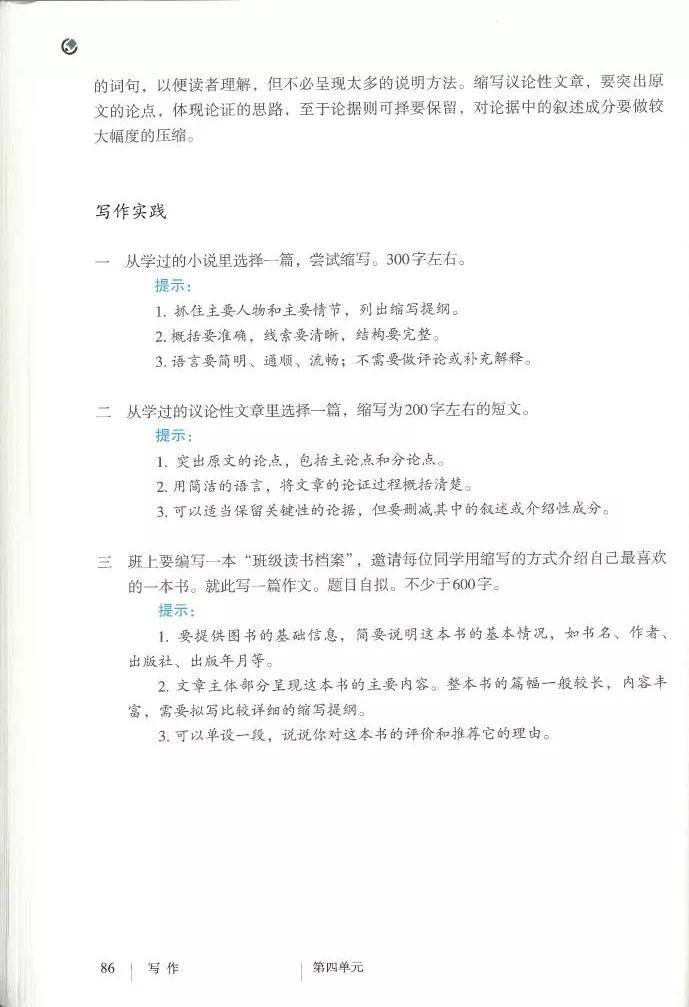 的词句，以便读者理解，但不必呈现太多的说明方法。缩写议论性文章，要突出原文的论点，体现论证的思路，至于论据则可择要保留，对论据中的叙述成分要做较大幅度的压缩。

写作实践

一 从学过的小说里选择一篇，尝试缩写。300字左右。

提示：

1.抓住主要人物和主要情节，列出缩写提纲。

2.概括要准确，线索要清晰，结构要完整。

3.语言要简明、通顺、流畅；不需要做评论或补充解释。

二 从学过的议论性文章里选择一篇，缩写为200字左右的短文。

提示：

1.突出原文的论点，包括主论点和分论点。

2.用简洁的语言，将文章的论证过程概括清楚。

3.可以适当保留关键性的论据，但要删减其中的叙述或介绍性成分。

三 班上要编写一本“班级读书档案”，邀请每位同学用缩写的方式介绍自己最喜欢的一本书。就此写一篇作文。题目自拟。不少于600字。

提示：

1.要提供图书的基础信息，简要说明这本书的基本情况，如书名、作者、出版社、出版年月等。

2.文章主体部分呈现这本书的主要内容。整本书的篇幅一般较长，内容丰富，需要拟写比较详细的缩写提纲。

3.可以单设一段，说说你对这本书的评价和推荐它的理由。

86 写作 第四单元